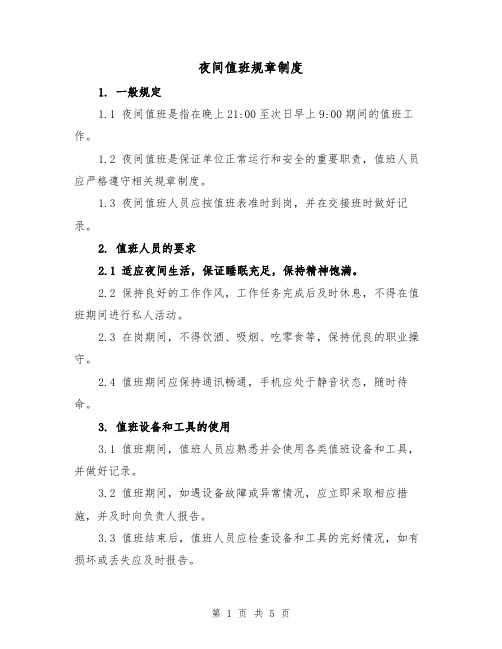 夜间值班规章制度

1. 一般规定

1.1 夜间值班是指在晚上 21:00 至次日早上 9:00 期间的值班工作。

1.2 夜间值班是保证单位正常运行和安全的重要职责，值班人员应严格遵守相关规章制度。

1.3 夜间值班人员应按值班表准时到岗，并在交接班时做好记录。

2. 值班人员的要求

2.1 适应夜间生活，保证睡眠充足，保持精神饱满。

2.2 保持良好的工作作风，工作任务完成后及时休息，不得在值班期间进行私人活动。

2.3 在岗期间，不得饮酒、吸烟、吃零食等，保持优良的职业操守。

2.4 值班期间应保持通讯畅通，手机应处于静音状态，随时待命。

3. 值班设备和工具的使用

3.1 值班期间，值班人员应熟悉并会使用各类值班设备和工具，并做好记录。

3.2 值班期间，如遇设备故障或异常情况，应立即采取相应措施，并及时向负责人报告。

3.3 值班结束后，值班人员应检查设备和工具的完好情况，如有损坏或丢失应及时报告。

第 1 页 共 5 页